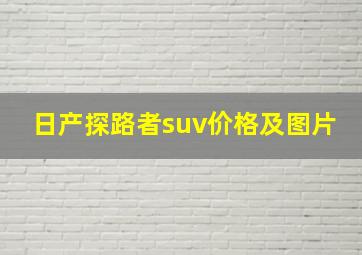 日产探路者suv价格及图片